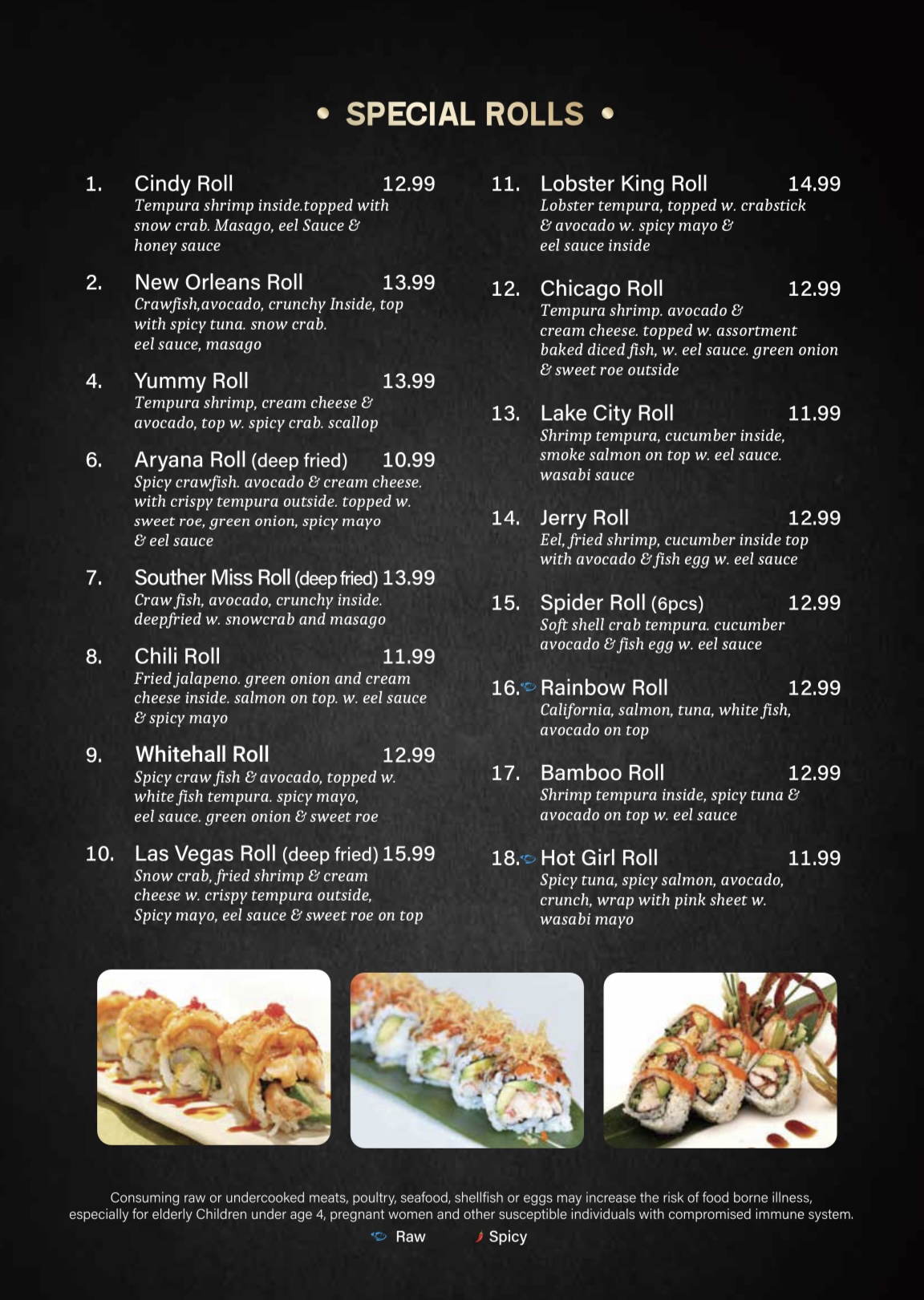 • SPECIAL ROLLS •

1. Cindy Roll 12.99
Tempura shrimp inside.topped with snow crab. Masago, eel Sauce & honey sauce

2. New Orleans Roll 13.99
Crawfish,avocado, crunchy Inside, top with spicy tuna. snow crab. eel sauce, masago

4. Yummy Roll 13.99
Tempura shrimp, cream cheese & avocado, top w. spicy crab. scallop

6. Aryana Roll (deep fried) 10.99
Spicy crawfish. avocado & cream cheese. with crispy tempura outside. topped w. sweet roe, green onion, spicy mayo & eel sauce

7. Souther Miss Roll (deep fried) 13.99
Craw fish, avocado, crunchy inside. deepfried w. snowcrab and masago

8. Chili Roll 11.99
Fried jalapeno. green onion and cream cheese inside. salmon on top. w. eel sauce & spicy mayo

9. Whitehall Roll 12.99
Spicy craw fish & avocado, topped w. white fish tempura. spicy mayo, eel sauce. green onion & sweet roe

10. Las Vegas Roll (deep fried) 15.99
Snow crab, fried shrimp & cream cheese w. crispy tempura outside, Spicy mayo, eel sauce & sweet roe on top

11. Lobster King Roll 14.99
Lobster tempura, topped w. crabstick & avocado w. spicy mayo & eel sauce inside

12. Chicago Roll 12.99
Tempura shrimp. avocado & cream cheese. topped w. assortment baked diced fish, w. eel sauce. green onion & sweet roe outside

13. Lake City Roll 11.99
Shrimp tempura, cucumber inside, smoke salmon on top w. eel sauce. wasabi sauce

14. Jerry Roll 12.99
Eel, fried shrimp, cucumber inside top with avocado & fish egg w. eel sauce

15. Spider Roll (6pcs) 12.99
Soft shell crab tempura. cucumber avocado & fish egg w. eel sauce

16. Rainbow Roll 12.99
California, salmon, tuna, white fish, avocado on top

17. Bamboo Roll 12.99
Shrimp tempura inside, spicy tuna & avocado on top w. eel sauce

18. Hot Girl Roll 11.99
Spicy tuna, spicy salmon, avocado, crunch, wrap with pink sheet w. wasabi mayo

Consuming raw or undercooked meats, poultry, seafood, shellfish or eggs may increase the risk of food borne illness, especially for elderly Children under age 4, pregnant women and other susceptible individuals with compromised immune system.
Raw Spicy